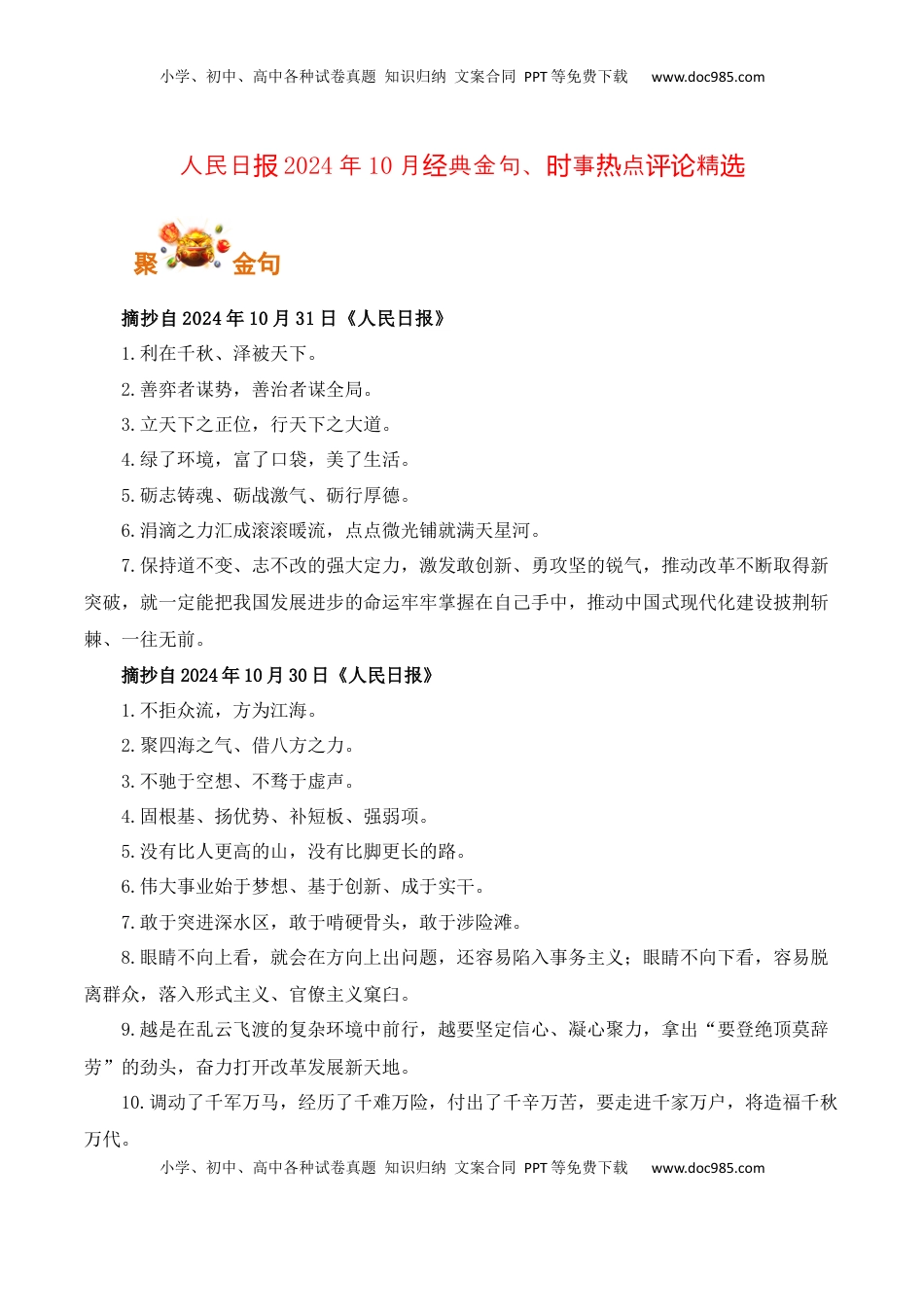 小学、初中、高中各种试卷真题 知识归纳 文案合同 PPT等免费下载 www.doc985.com

人民日报2024年10月经典金句、时事热点评论精选

聚 金句

摘抄自2024年10月31日《人民日报》

1.利在千秋、泽被天下。

2.善弈者谋势，善治者谋全局。

3.立天下之正位，行天下之大道。

4.绿了环境，富了口袋，美了生活。

5.砺志铸魂、砺战激气、砺行厚德。

6.涓滴之力汇成滚滚暖流，点点微光铺就满天星河。

7.保持道不变、志不改的强大定力，激发敢创新、勇攻坚的锐气，推动改革不断取得新突破，就一定能把我国发展进步的命运牢牢掌握在自己手中，推动中国式现代化建设披荆斩棘、一往无前。

摘抄自2024年10月30日《人民日报》

1.不拒众流，方为江海。

2.聚四海之气、借八方之力。

3.不驰于空想、不骛于虚声。

4.固根基、扬优势、补短板、强弱项。

5.没有比人更高的山，没有比脚更长的路。

6.伟大事业始于梦想、基于创新、成于实干。

7.敢于突进深水区，敢于啃硬骨头，敢于涉险滩。

8.眼睛不向上看，就会在方向上出问题，还容易陷入事务主义；眼睛不向下看，容易脱离群众，落入形式主义、官僚主义窠臼。

9.越是在乱云飞渡的复杂环境中前行，越要坚定信心、凝心聚力，拿出“要登绝顶莫辞劳”的劲头，奋力打开改革发展新天地。

10.调动了千军万马，经历了千难万险，付出了千辛万苦，要走进千家万户，将造福千秋万代。

小学、初中、高中各种试卷真题 知识归纳 文案合同 PPT等免费下载 www.doc985.com